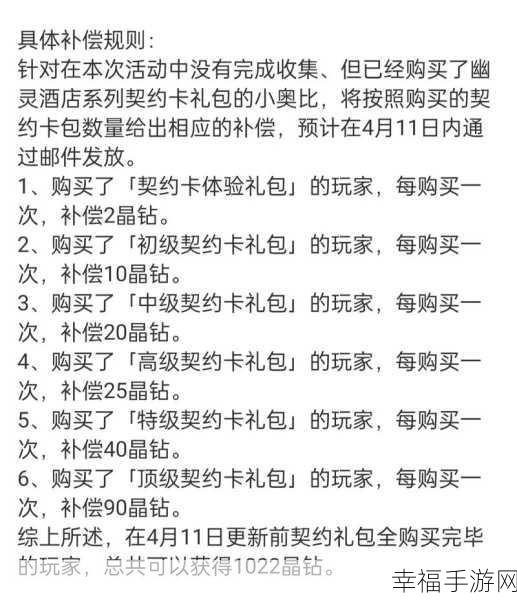 具体补偿规则：
针对在本次活动中没有完成收集、但已经购买了幽灵酒店系列契约卡礼包的小奥比，将按照购买的契约卡包数量给出相应的补偿，预计在4月11日内通过邮件发放。
1、购买了「契约卡体验礼包」的玩家，每购买一次，补偿2晶钻。
2、购买了「初级契约卡礼包」的玩家，每购买一次，补偿10晶钻。
3、购买了「中级契约卡礼包」的玩家，每购买一次，补偿20晶钻。
4、购买了「高级契约卡礼包」的玩家，每购买一次，补偿25晶钻。
5、购买了「特级契约卡礼包」的玩家，每购买一次，补偿40晶钻。
6、购买了「顶级契约卡礼包」的玩家，每购买一次，补偿90晶钻。
综上所述，在4月11日更新前契约礼包全购买完毕的玩家，总共可以获得1022晶钻。
幸福手游网